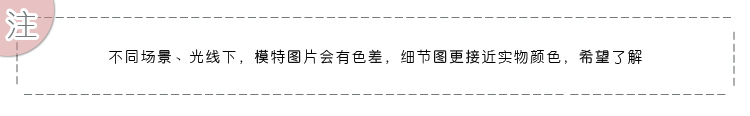 注

不同场景、光线下，模特图片会有色差，细节图更接近实物颜色，希望了解